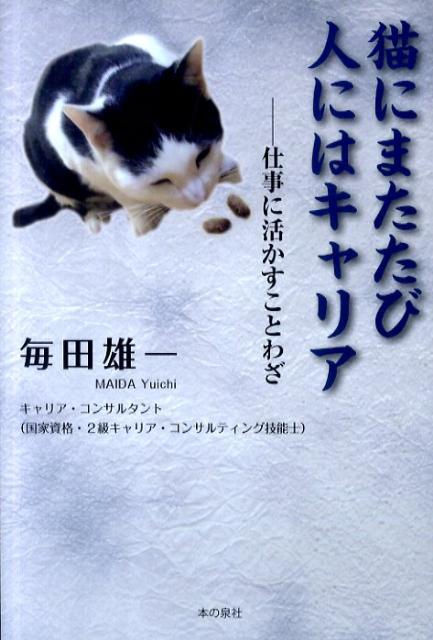 猫にまたたび
人にはキャリア

——仕事に活かすことわざ

毎田雄一
MAIDA Yuichi

キャリア・コンサルタント
(国家資格・2級キャリア・コンサルティング技能士)

本の泉社